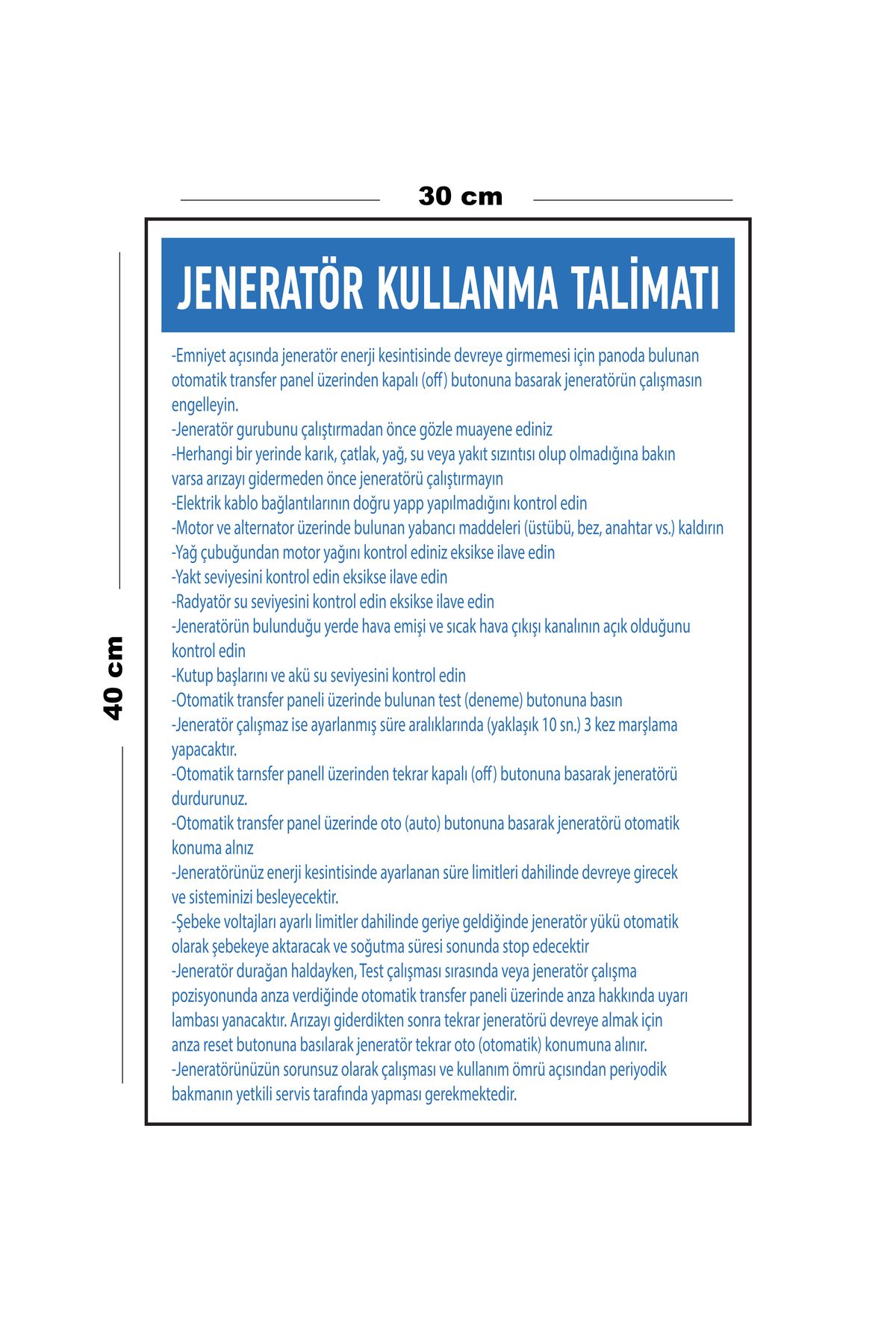 30 cm

40 cm

JENERATÖR KULLANMA TALİMATI

-Emniyet açısında jeneratör enerji kesintisinde devreye girmemesi için panoda bulunan otomatik transfer panel üzerinden kapalı (off) butonuna basarak jeneratörün çalışmasın engelleyin.
-Jeneratör gurubunu çalıştırmadan önce gözle muayene ediniz
-Herhangi bir yerinde karık, çatlak, yağ, su veya yakıt sızıntısı olup olmadığına bakın varsa arızayı gidermeden önce jeneratörü çalıştırmayın
-Elektrik kablo bağlantılarının doğru yapp yapılmadığını kontrol edin
-Motor ve alternator üzerinde bulunan yabancı maddeleri (üstübü, bez, anahtar vs.) kaldırın
-Yağ çubuğundan motor yağını kontrol ediniz eksikse ilave edin
-Yakt seviyesini kontrol edin eksikse ilave edin
-Radyatör su seviyesini kontrol edin eksikse ilave edin
-Jeneratörün bulunduğu yerde hava emişi ve sıcak hava çıkışı kanalının açık olduğunu kontrol edin
-Kutup başlarını ve akü su seviyesini kontrol edin
-Otomatik transfer paneli üzerinde bulunan test (deneme) butonuna basın
-Jeneratör çalışmaz ise ayarlanmış süre aralıklarında (yaklaşık 10 sn.) 3 kez marşlama yapacaktır.
-Otomatik tarnsfer panell üzerinden tekrar kapalı (off) butonuna basarak jeneratörü durdurunuz.
-Otomatik transfer panel üzerinde oto (auto) butonuna basarak jeneratörü otomatik konuma alnız
-Jeneratörünüz enerji kesintisinde ayarlanan süre limitleri dahilinde devreye girecek ve sisteminizi besleyecektir.
-Şebeke voltajları ayarlı limitler dahilinde geriye geldiğinde jeneratör yükü otomatik olarak şebekeye aktaracak ve soğutma süresi sonunda stop edecektir
-Jeneratör durağan haldayken, Test çalışması sırasında veya jeneratör çalışma pozisyonunda anza verdiğinde otomatik transfer paneli üzerinde anza hakkında uyarı lambası yanacaktır. Arızayı giderdikten sonra tekrar jeneratörü devreye almak için anza reset butonuna basılarak jeneratör tekrar oto (otomatik) konumuna alınır.
-Jeneratörünüzün sorunsuz olarak çalışması ve kullanım ömrü açısından periyodik bakmanın yetkili servis tarafında yapması gerekmektedir.